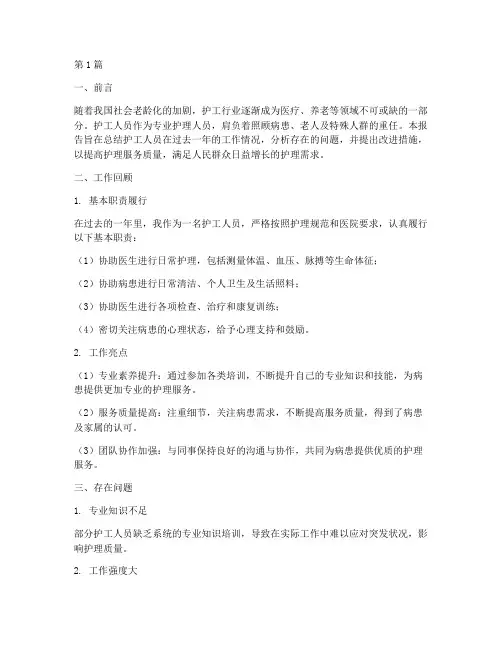 第1篇

一、前言

随着我国社会老龄化的加剧，护工行业逐渐成为医疗、养老等领域不可或缺的一部分。护工人员作为专业护理人员，肩负着照顾病患、老人及特殊人群的重任。本报告旨在总结护工人员在过去一年的工作情况，分析存在的问题，并提出改进措施，以提高护理服务质量，满足人民群众日益增长的护理需求。

二、工作回顾

1. 基本职责履行

在过去的一年里，我作为一名护工人员，严格按照护理规范和医院要求，认真履行以下基本职责：

（1）协助医生进行日常护理，包括测量体温、血压、脉搏等生命体征；

（2）协助病患进行日常清洁、个人卫生及生活照料；

（3）协助医生进行各项检查、治疗和康复训练；

（4）密切关注病患的心理状态，给予心理支持和鼓励。

2. 工作亮点

（1）专业素养提升：通过参加各类培训，不断提升自己的专业知识和技能，为病患提供更加专业的护理服务。

（2）服务质量提高：注重细节，关注病患需求，不断提高服务质量，得到了病患及家属的认可。

（3）团队协作加强：与同事保持良好的沟通与协作，共同为病患提供优质的护理服务。

三、存在问题

1. 专业知识不足

部分护工人员缺乏系统的专业知识培训，导致在实际工作中难以应对突发状况，影响护理质量。

2. 工作强度大